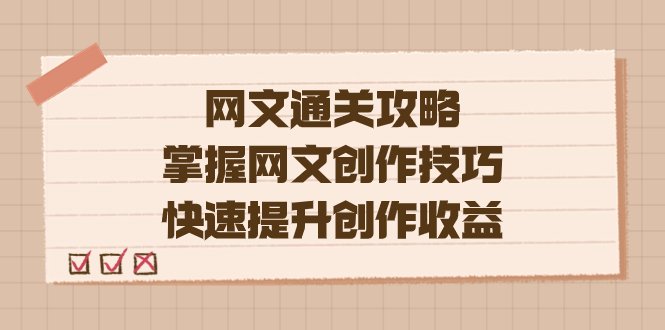 网文通关攻略
掌握网文创作技巧
快速提升创作收益